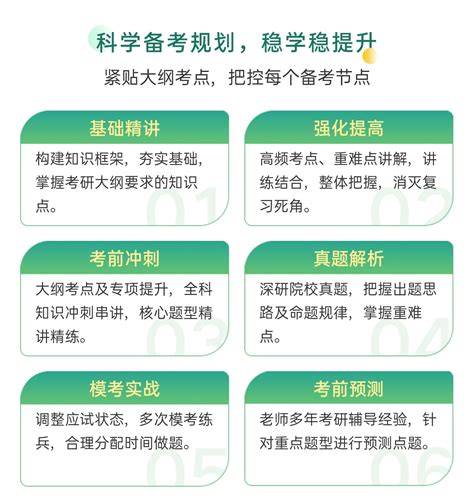 科学备考规划，稳学稳提升

紧贴大纲考点，把控每个备考节点

基础精讲

构建知识框架，夯实基础，掌握考研大纲要求的知识点。

01

强化提高

高频考点、重难点讲解，讲练结合，整体把握，消灭复习死角。

02

考前冲刺

大纲考点及专项提升，全科知识冲刺串讲，核心题型精讲精练。

03

真题解析

深研院校真题，把握出题思路及命题规律，掌握重难点。

04

模考实战

调整应试状态，多次模考练兵，合理分配时间做题。

05

考前预测

老师多年考研辅导经验，针对重点题型进行预测点题。

06